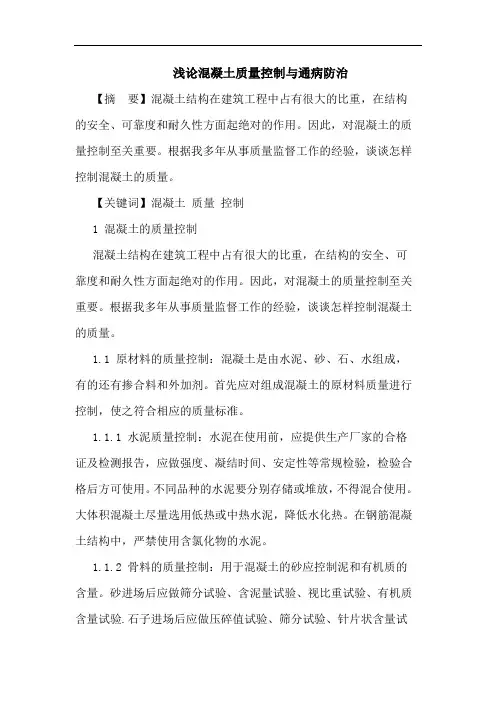 浅论混凝土质量控制与通病防治

【摘　要】混凝土结构在建筑工程中占有很大的比重，在结构的安全、可靠度和耐久性方面起绝对的作用。因此，对混凝土的质量控制至关重要。根据我多年从事质量监督工作的经验，谈谈怎样控制混凝土的质量。

【关键词】混凝土 质量 控制

1 混凝土的质量控制

混凝土结构在建筑工程中占有很大的比重，在结构的安全、可靠度和耐久性方面起绝对的作用。因此，对混凝土的质量控制至关重要。根据我多年从事质量监督工作的经验，谈谈怎样控制混凝土的质量。

1.1 原材料的质量控制：混凝土是由水泥、砂、石、水组成，有的还有掺合料和外加剂。首先应对组成混凝土的原材料质量进行控制，使之符合相应的质量标准。

1.1.1 水泥质量控制：水泥在使用前，应提供生产厂家的合格证及检测报告，应做强度、凝结时间、安定性等常规检验，检验合格后方可使用。不同品种的水泥要分别存储或堆放，不得混合使用。大体积混凝土尽量选用低热或中热水泥，降低水化热。在钢筋混凝土结构中，严禁使用含氯化物的水泥。

1.1.2 骨料的质量控制：用于混凝土的砂应控制泥和有机质的含量。砂进场后应做筛分试验、含泥量试验、视比重试验、有机质含量试验.石子进场后应做压碎值试验、筛分试验、针片状含量试